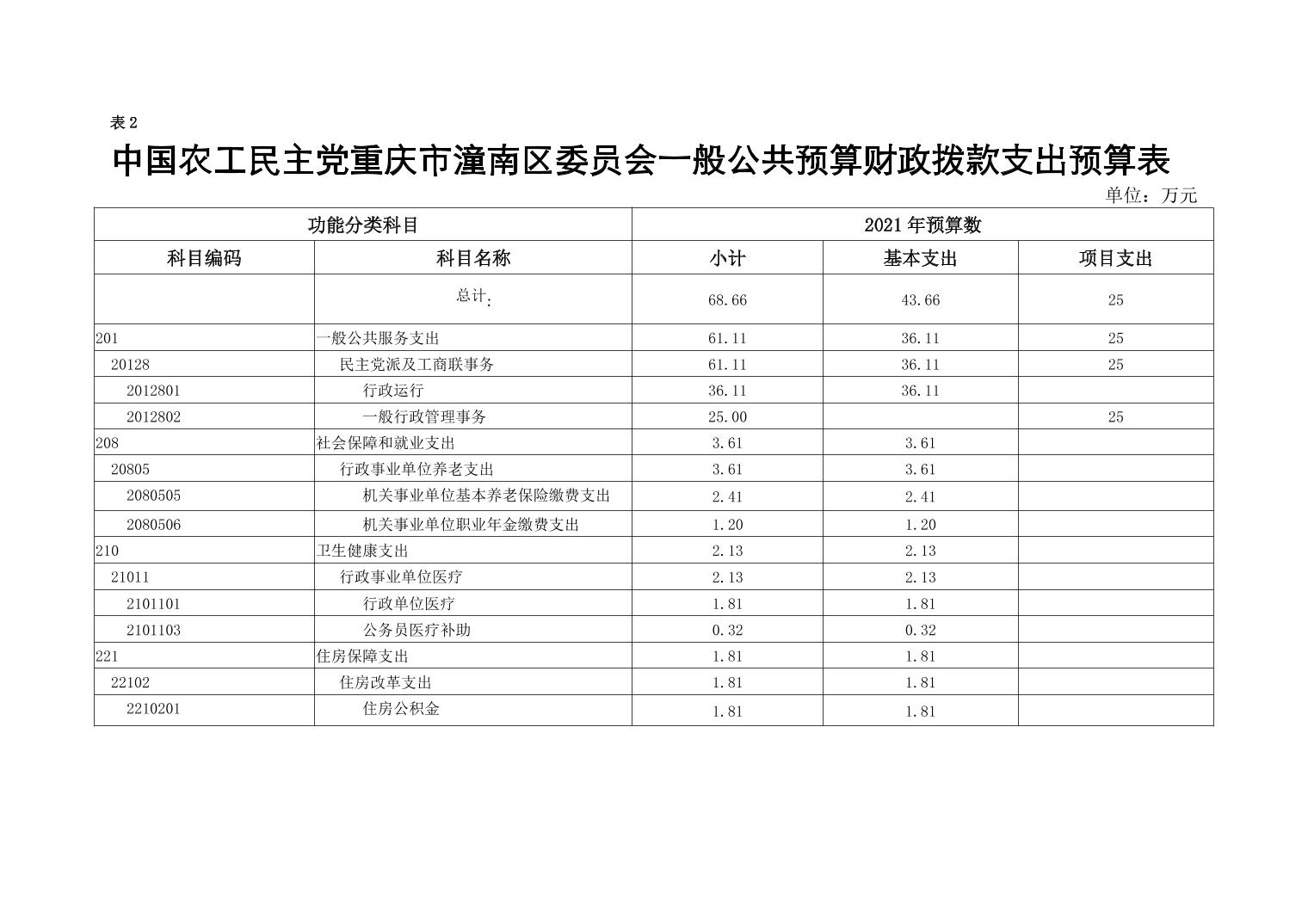 表2

中国农工民主党重庆市潼南区委员会一般公共预算财政拨款支出预算表

单位：万元

| 功能分类科目 | | 2021年预算数 | | |
|---|---|---|---|---|
| 科目编码 | 科目名称 | 小计 | 基本支出 | 项目支出 |
| | 总计: | 68.66 | 43.66 | 25 |
| 201 | 一般公共服务支出 | 61.11 | 36.11 | 25 |
| 20128 | 民主党派及工商联事务 | 61.11 | 36.11 | 25 |
| 2012801 | 行政运行 | 36.11 | 36.11 | |
| 2012802 | 一般行政管理事务 | 25.00 | | 25 |
| 208 | 社会保障和就业支出 | 3.61 | 3.61 | |
| 20805 | 行政事业单位养老支出 | 3.61 | 3.61 | |
| 2080505 | 机关事业单位基本养老保险缴费支出 | 2.41 | 2.41 | |
| 2080506 | 机关事业单位职业年金缴费支出 | 1.20 | 1.20 | |
| 210 | 卫生健康支出 | 2.13 | 2.13 | |
| 21011 | 行政事业单位医疗 | 2.13 | 2.13 | |
| 2101101 | 行政单位医疗 | 1.81 | 1.81 | |
| 2101103 | 公务员医疗补助 | 0.32 | 0.32 | |
| 221 | 住房保障支出 | 1.81 | 1.81 | |
| 22102 | 住房改革支出 | 1.81 | 1.81 | |
| 2210201 | 住房公积金 | 1.81 | 1.81 | |